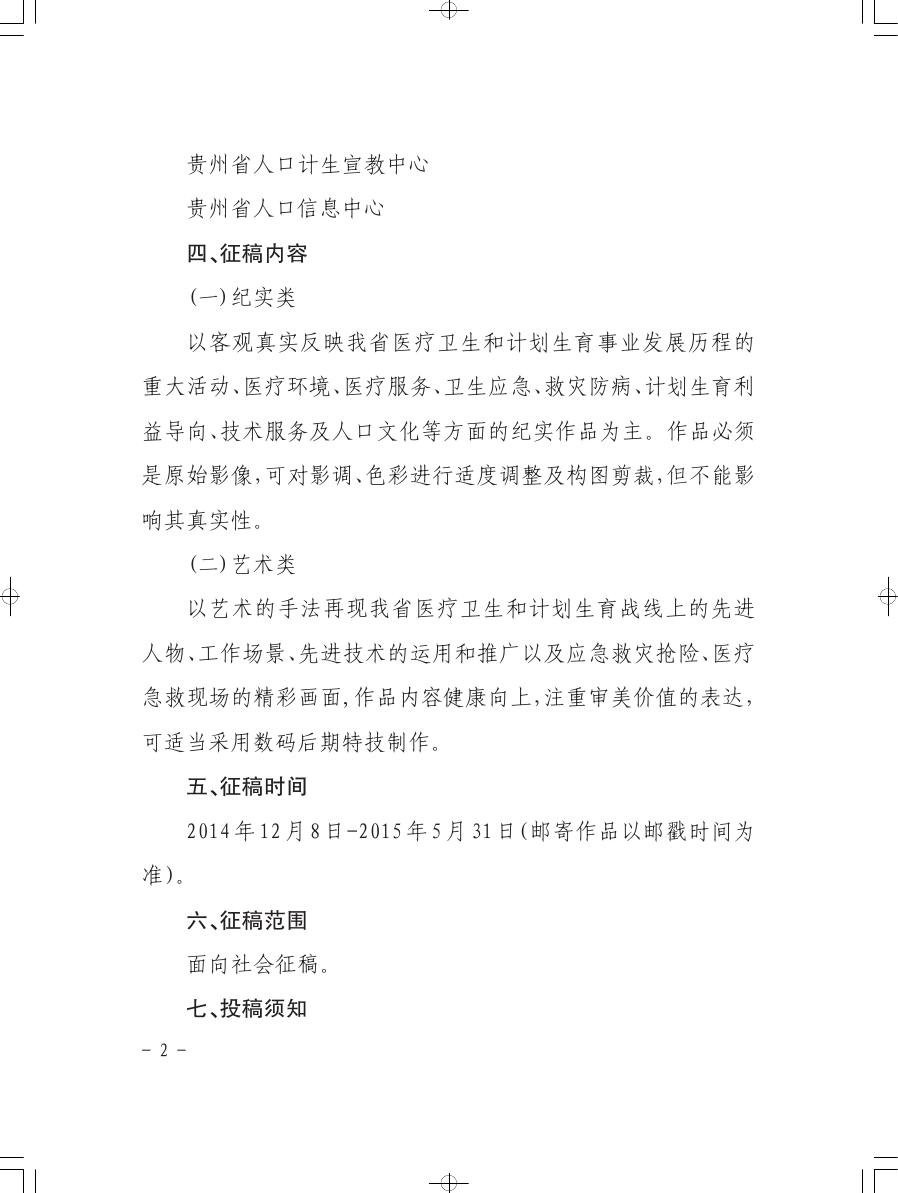 贵州省人口计生宣教中心

贵州省人口信息中心

四、征稿内容

(一)纪实类

以客观真实反映我省医疗卫生和计划生育事业发展历程的重大活动、医疗环境、医疗服务、卫生应急、救灾防病、计划生育利益导向、技术服务及人口文化等方面的纪实作品为主。作品必须是原始影像,可对影调、色彩进行适度调整及构图剪裁,但不能影响其真实性。

(二)艺术类

以艺术的手法再现我省医疗卫生和计划生育战线上的先进人物、工作场景、先进技术的运用和推广以及应急救灾抢险、医疗急救现场的精彩画面,作品内容健康向上,注重审美价值的表达,可适当采用数码后期特技制作。

五、征稿时间

2014年12月8日-2015年5月31日(邮寄作品以邮戳时间为准)。

六、征稿范围

面向社会征稿。

七、投稿须知

- 2 -